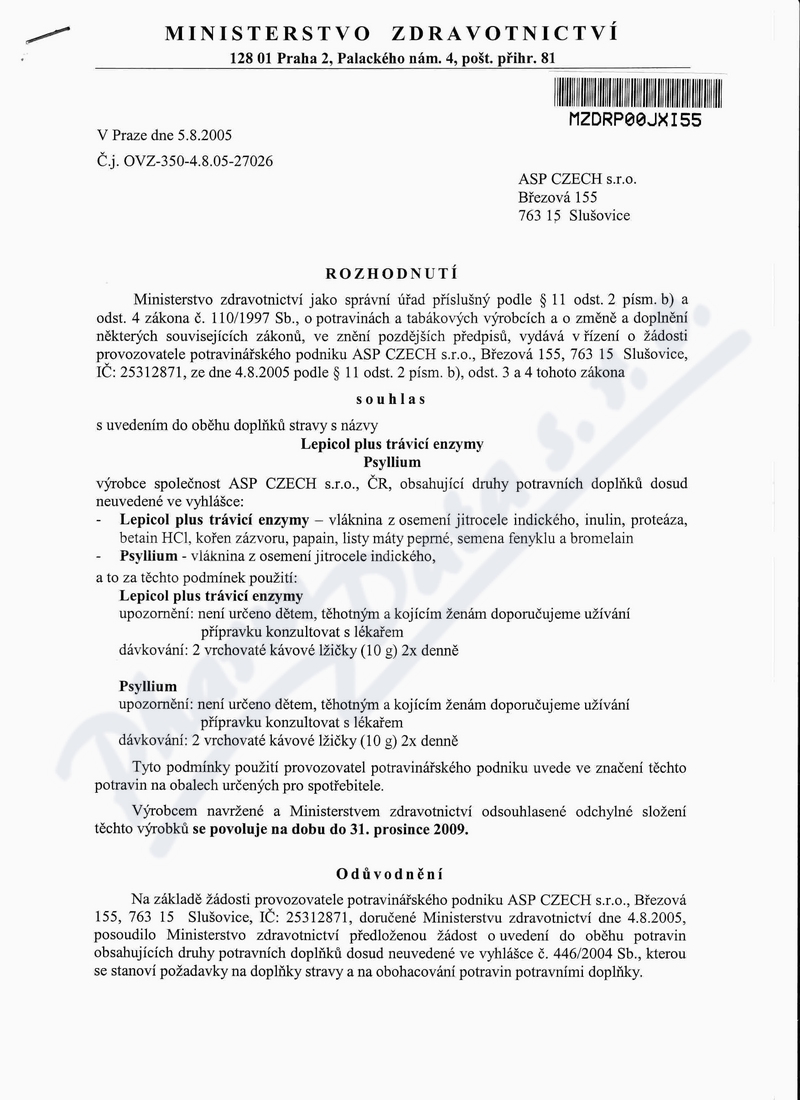 MINISTERSTVO ZDRAVOTNICTVÍ
128 01 Praha 2, Palackého nám. 4, pošt. přihr. 81

MZDRP00JXI55

V Praze dne 5.8.2005
Č.j. OVZ-350-4.8.05-27026

ASP CZECH s.r.o.
Březová 155
763 15 Slušovice

ROZHODNUTÍ

Ministerstvo zdravotnictví jako správní úřad příslušný podle § 11 odst. 2 písm. b) a odst. 4 zákona č. 110/1997 Sb., o potravinách a tabákových výrobcích a o změně a doplnění některých souvisejících zákonů, ve znění pozdějších předpisů, vydává v řízení o žádosti provozovatele potravinářského podniku ASP CZECH s.r.o., Březová 155, 763 15 Slušovice, IČ: 25312871, ze dne 4.8.2005 podle § 11 odst. 2 písm. b), odst. 3 a 4 tohoto zákona

souhlas

s uvedením do oběhu doplňků stravy s názvy
Lepicol plus trávicí enzymy
Psyllium
výrobce společnost ASP CZECH s.r.o., ČR, obsahující druhy potravních doplňků dosud neuvedené ve vyhlášce:
- Lepicol plus trávicí enzymy – vláknina z osemení jitrocele indického, inulin, proteáza, betain HCl, kořen zázvoru, papain, listy máty peprné, semena fenyklu a bromelain
- Psyllium - vláknina z osemení jitrocele indického,
a to za těchto podmínek použití:
Lepicol plus trávicí enzymy
upozornění: není určeno dětem, těhotným a kojícím ženám doporučujeme užívání přípravku konzultovat s lékařem
dávkování: 2 vrchovaté kávové lžičky (10 g) 2x denně

Psyllium
upozornění: není určeno dětem, těhotným a kojícím ženám doporučujeme užívání přípravku konzultovat s lékařem
dávkování: 2 vrchovaté kávové lžičky (10 g) 2x denně

Tyto podmínky použití provozovatel potravinářského podniku uvede ve značení těchto potravin na obalech určených pro spotřebitele.

Výrobcem navržené a Ministerstvem zdravotnictví odsouhlasené odchylné složení těchto výrobků se povoluje na dobu do 31. prosince 2009.

Odůvodnění

Na základě žádosti provozovatele potravinářského podniku ASP CZECH s.r.o., Březová 155, 763 15 Slušovice, IČ: 25312871, doručené Ministerstvu zdravotnictví dne 4.8.2005, posoudilo Ministerstvo zdravotnictví předloženou žádost o uvedení do oběhu potravin obsahujících druhy potravních doplňků dosud neuvedené ve vyhlášce č. 446/2004 Sb., kterou se stanoví požadavky na doplňky stravy a na obohacování potravin potravními doplňky.